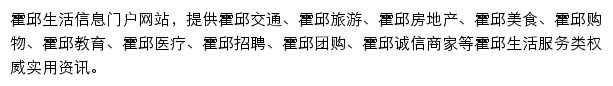 霍邱生活信息门户网站，提供霍邱交通、霍邱旅游、霍邱房地产、霍邱美食、霍邱购物、霍邱教育、霍邱医疗、霍邱招聘、霍邱团购、霍邱诚信商家等霍邱生活服务类权威实用资讯。